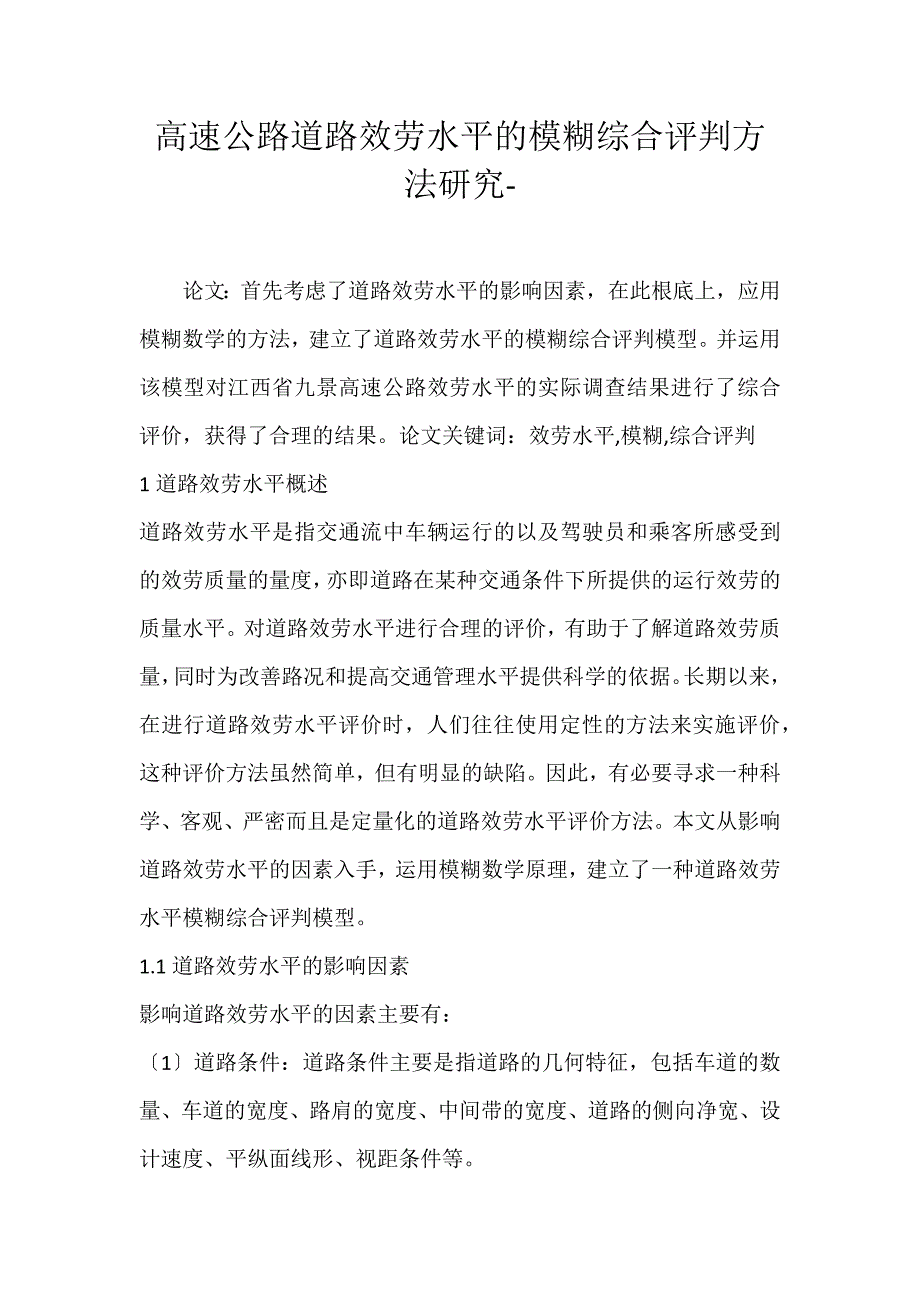 高速公路道路效劳水平的模糊综合评判方法研究-

论文：首先考虑了道路效劳水平的影响因素，在此根底上，应用模糊数学的方法，建立了道路效劳水平的模糊综合评判模型。并运用该模型对江西省九景高速公路效劳水平的实际调查结果进行了综合评价，获得了合理的结果。论文关键词：效劳水平,模糊,综合评判

1 道路效劳水平概述

道路效劳水平是指交通流中车辆运行的以及驾驶员和乘客所感受到的效劳质量的量度，亦即道路在某种交通条件下所提供的运行效劳的质量水平。对道路效劳水平进行合理的评价，有助于了解道路效劳质量，同时为改善路况和提高交通管理水平提供科学的依据。长期以来，在进行道路效劳水平评价时，人们往往使用定性的方法来实施评价，这种评价方法虽然简单，但有明显的缺陷。因此，有必要寻求一种科学、客观、严密而且是定量化的道路效劳水平评价方法。本文从影响道路效劳水平的因素入手，运用模糊数学原理，建立了一种道路效劳水平模糊综合评判模型。

1.1 道路效劳水平的影响因素

影响道路效劳水平的因素主要有：

〔1〕道路条件：道路条件主要是指道路的几何特征，包括车道的数量、车道的宽度、路肩的宽度、中间带的宽度、道路的侧向净宽、设计速度、平纵面线形、视距条件等。